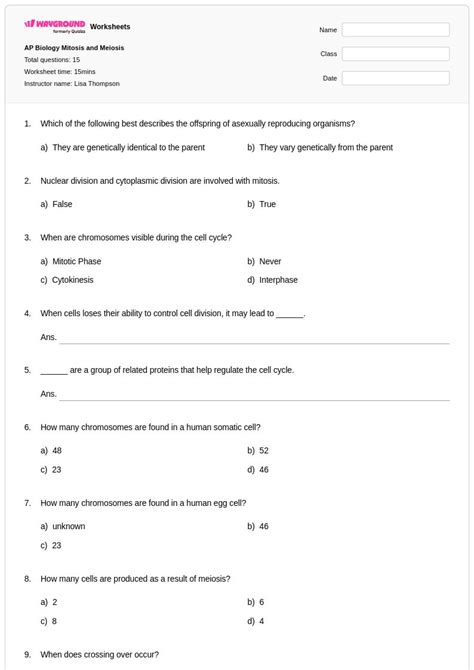 WAYGROUND formerly Quizizz Worksheets

AP Biology Mitosis and Meiosis
Total questions: 15
Worksheet time: 15mins
Instructor name: Lisa Thompson

Name
Class
Date

1. Which of the following best describes the offspring of asexually reproducing organisms?

a) They are genetically identical to the parent
b) They vary genetically from the parent

2. Nuclear division and cytoplasmic division are involved with mitosis.

a) False
b) True

3. When are chromosomes visible during the cell cycle?

a) Mitotic Phase
b) Never
c) Cytokinesis
d) Interphase

4. When cells loses their ability to control cell division, it may lead to ______.

Ans.

5. ______ are a group of related proteins that help regulate the cell cycle.

Ans.

6. How many chromosomes are found in a human somatic cell?

a) 48
b) 52
c) 23
d) 46

7. How many chromosomes are found in a human egg cell?

a) unknown
b) 46
c) 23

8. How many cells are produced as a result of meiosis?

a) 2
b) 6
c) 8
d) 4

9. When does crossing over occur?